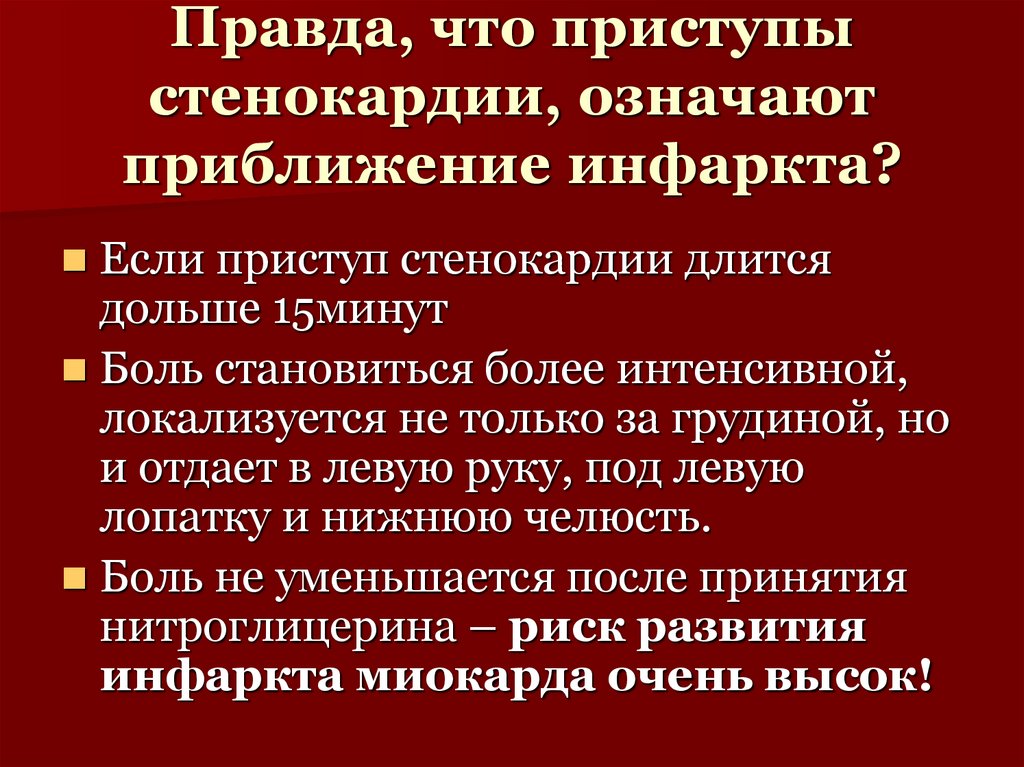 Правда, что приступы стенокардии, означают приближение инфаркта?

Если приступ стенокардии длится дольше 15минут

Боль становиться более интенсивной, локализуется не только за грудиной, но и отдает в левую руку, под левую лопатку и нижнюю челюсть.

Боль не уменьшается после принятия нитроглицерина – риск развития инфаркта миокарда очень высок!